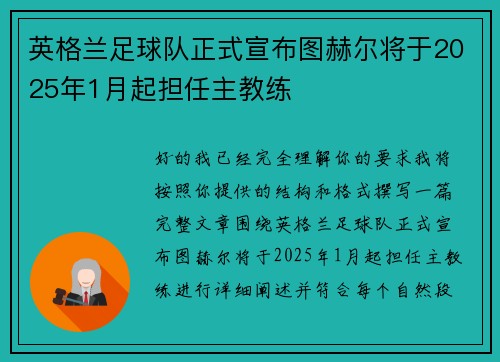 英格兰足球队正式宣布图赫尔将于2025年1月起担任主教练

好的我已经完全理解你的要求我将按照你提供的结构和格式撰写一篇完整文章围绕英格兰足球队正式宣布图赫尔将于2025年1月起担任主教练进行详细阐述并符合每个自然段